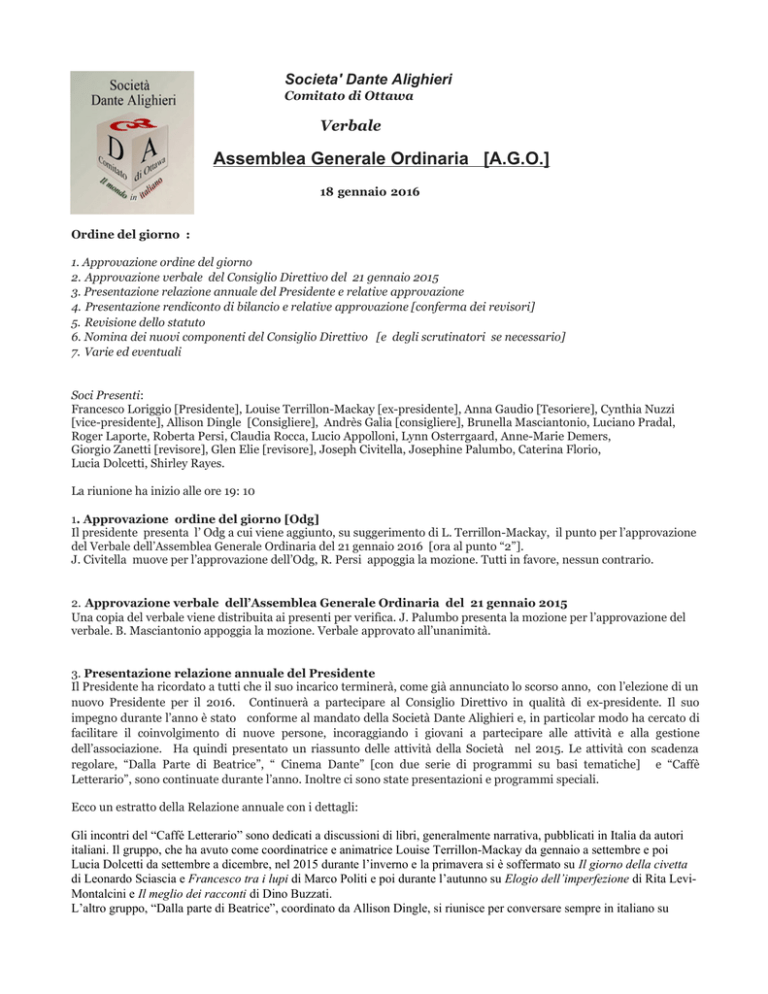 Società
Dante Alighieri

D A

Comitato di Ottawa
Il mondo in italiano

Societa' Dante Alighieri
Comitato di Ottawa

Verbale

Assemblea Generale Ordinaria [A.G.O.]

18 gennaio 2016

Ordine del giorno :

1. Approvazione ordine del giorno
2. Approvazione verbale del Consiglio Direttivo del 21 gennaio 2015
3. Presentazione relazione annuale del Presidente e relative approvazione
4. Presentazione rendiconto di bilancio e relative approvazione [conferma dei revisori]
5. Revisione dello statuto
6. Nomina dei nuovi componenti del Consiglio Direttivo [e degli scrutinatori se necessario]
7. Varie ed eventuali

Soci Presenti:
Francesco Loriggio [Presidente], Louise Terrillon-Mackay [ex-presidente], Anna Gaudio [Tesoriere], Cynthia Nuzzi [vice-presidente], Allison Dingle [Consigliere], Andrès Galia [consigliere], Brunella Masciantonio, Luciano Pradal, Roger Laporte, Roberta Persi, Claudia Rocca, Lucio Appolloni, Lynn Osterrgaard, Anne-Marie Demers, Giorgio Zanetti [revisore], Glen Elie [revisore], Joseph Civitella, Josephine Palumbo, Caterina Florio, Lucia Dolcetti, Shirley Rayes.

La riunione ha inizio alle ore 19: 10

1. Approvazione ordine del giorno [Odg]
Il presidente presenta l' Odg a cui viene aggiunto, su suggerimento di L. Terrillon-Mackay, il punto per l'approvazione del Verbale dell'Assemblea Generale Ordinaria del 21 gennaio 2016 [ora al punto "2"].
J. Civitella muove per l'approvazione dell'Odg, R. Persi appoggia la mozione. Tutti in favore, nessun contrario.

2. Approvazione verbale dell'Assemblea Generale Ordinaria del 21 gennaio 2015
Una copia del verbale viene distribuita ai presenti per verifica. J. Palumbo presenta la mozione per l'approvazione del verbale. B. Masciantonio appoggia la mozione. Verbale approvato all'unanimità.

3. Presentazione relazione annuale del Presidente
Il Presidente ha ricordato a tutti che il suo incarico terminerà, come già annunciato lo scorso anno, con l'elezione di un nuovo Presidente per il 2016. Continuerà a partecipare al Consiglio Direttivo in qualità di ex-presidente. Il suo impegno durante l'anno è stato conforme al mandato della Società Dante Alighieri e, in particolar modo ha cercato di facilitare il coinvolgimento di nuove persone, incoraggiando i giovani a partecipare alle attività e alla gestione dell'associazione. Ha quindi presentato un riassunto delle attività della Società nel 2015. Le attività con scadenza regolare, "Dalla Parte di Beatrice", " Cinema Dante" [con due serie di programmi su basi tematiche] e "Caffè Letterario", sono continuate durante l'anno. Inoltre ci sono state presentazioni e programmi speciali.

Ecco un estratto della Relazione annuale con i dettagli:

Gli incontri del "Caffè Letterario" sono dedicati a discussioni di libri, generalmente narrativa, pubblicati in Italia da autori italiani. Il gruppo, che ha avuto come coordinatrice e animatrice Louise Terrillon-Mackay da gennaio a settembre e poi Lucia Dolcetti da settembre a dicembre, nel 2015 durante l'inverno e la primavera si è soffermato su Il giorno della civetta di Leonardo Sciascia e Francesco tra i lupi di Marco Politi e poi durante l'autunno su Elogio dell'imperfezione di Rita Levi-Montalcini e Il meglio dei racconti di Dino Buzzati.
L'altro gruppo, "Dalla parte di Beatrice", coordinato da Allison Dingle, si riunisce per conversare sempre in italiano su